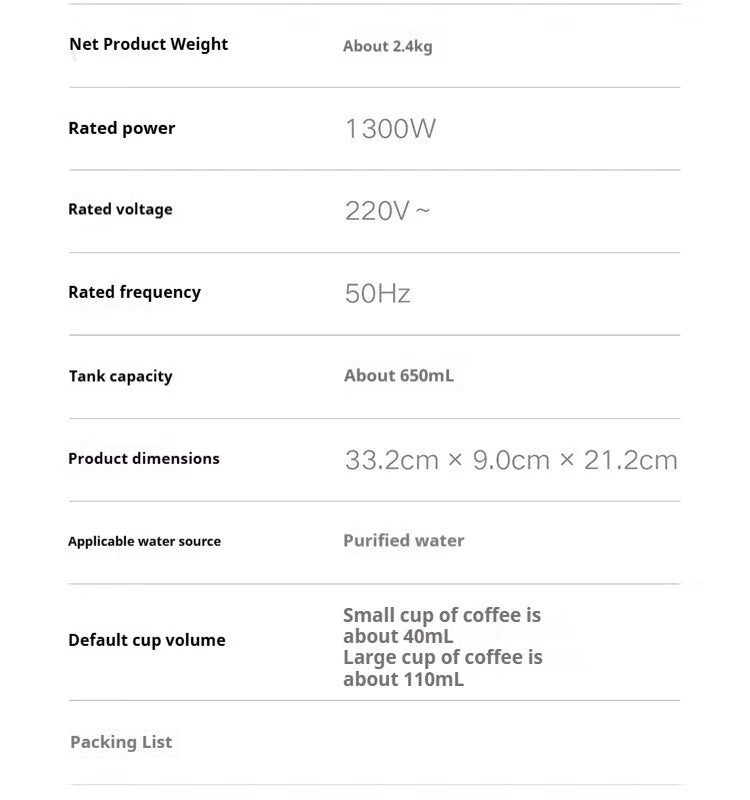 | | |
|---|---|
| Net Product Weight | About 2.4kg |
| Rated power | 1300W |
| Rated voltage | 220V ~ |
| Rated frequency | 50Hz |
| Tank capacity | About 650mL |
| Product dimensions | 33.2cm × 9.0cm × 21.2cm |
| Applicable water source | Purified water |
| Default cup volume | Small cup of coffee is about 40mL Large cup of coffee is about 110mL |
| Packing List | |